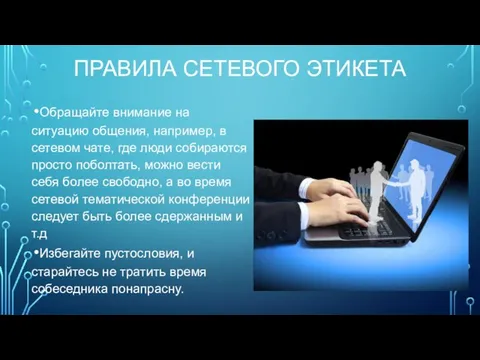 ПРАВИЛА СЕТЕВОГО ЭТИКЕТА

•Обращайте внимание на ситуацию общения, например, в сетевом чате, где люди собираются просто поболтать, можно вести себя более свободно, а во время сетевой тематической конференции следует быть более сдержанным и т.д

•Избегайте пустословия, и старайтесь не тратить время собеседника понапрасну.